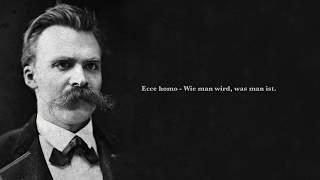 Ecce homo - Wie man wird, was man ist.